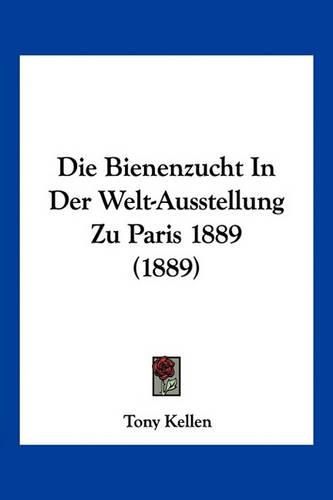 Die Bienenzucht In Der Welt-Ausstellung Zu Paris 1889 (1889)

Tony Kellen